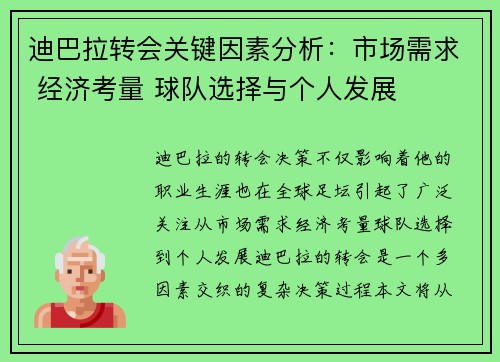 迪巴拉转会关键因素分析：市场需求 经济考量 球队选择与个人发展

迪巴拉的转会决策不仅影响着他的职业生涯也在全球足坛引起了广泛关注从市场需求经济考量球队选择到个人发展迪巴拉的转会是一个多因素交织的复杂决策过程本文将从